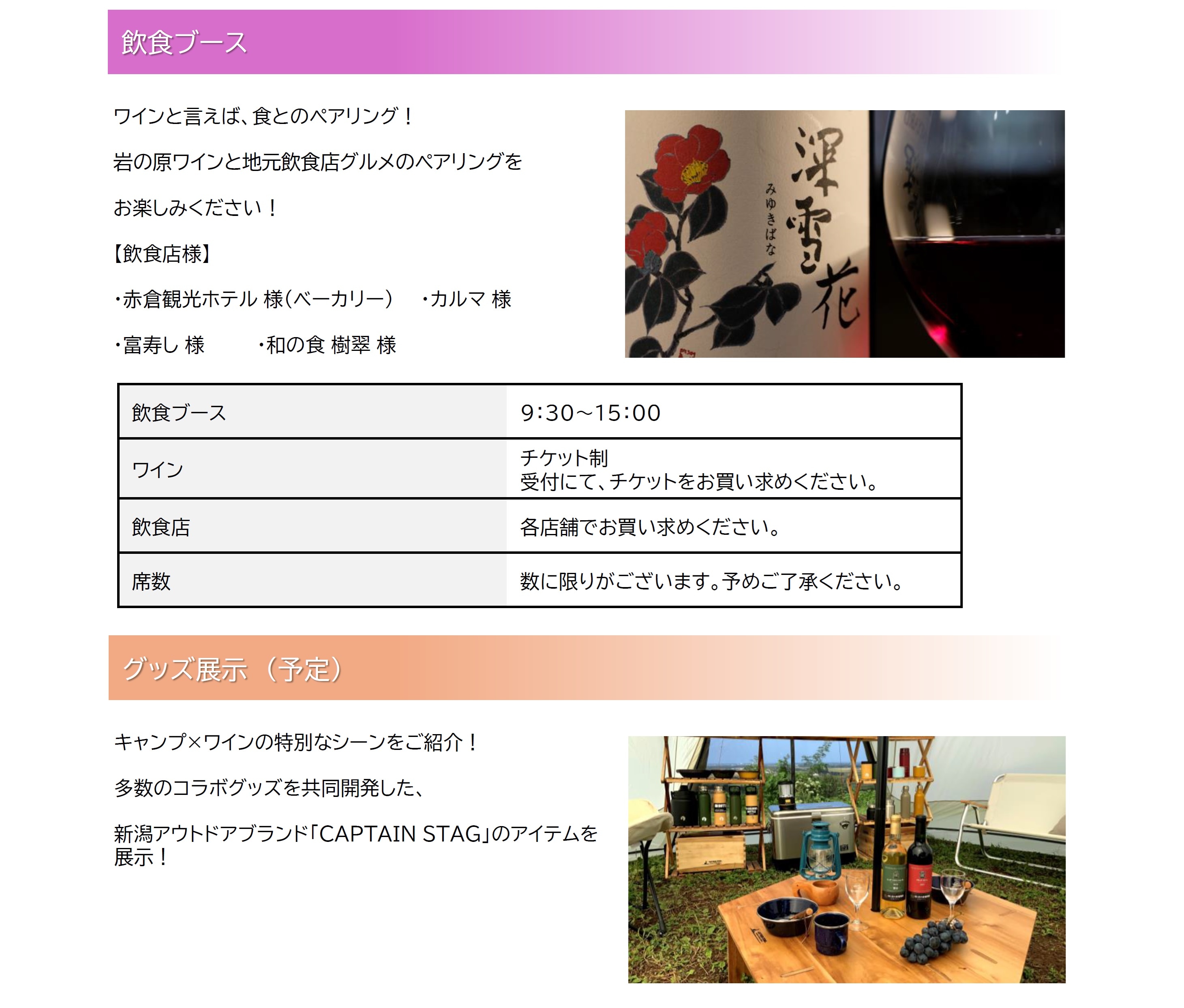 飲食ブース

ワインと言えば、食とのペアリング！

岩の原ワインと地元飲食店グルメのペアリングを

お楽しみください！

【飲食店様】

・赤倉観光ホテル 様(ベーカリー)　・カルマ 様

・富寿し 様　・和の食 樹翠 様

深雪花

みゆきばな

| 飲食ブース | 9:30~15:00 |
|---|---|
| ワイン | チケット制 受付にて、チケットをお買い求めください。 |
| 飲食店 | 各店舗でお買い求めください。 |
| 席数 | 数に限りがございます。予めご了承ください。 |

グッズ展示（予定）

キャンプ×ワインの特別なシーンをご紹介！

多数のコラボグッズを共同開発した、

新潟アウトドアブランド「CAPTAIN STAG」のアイテムを展示！